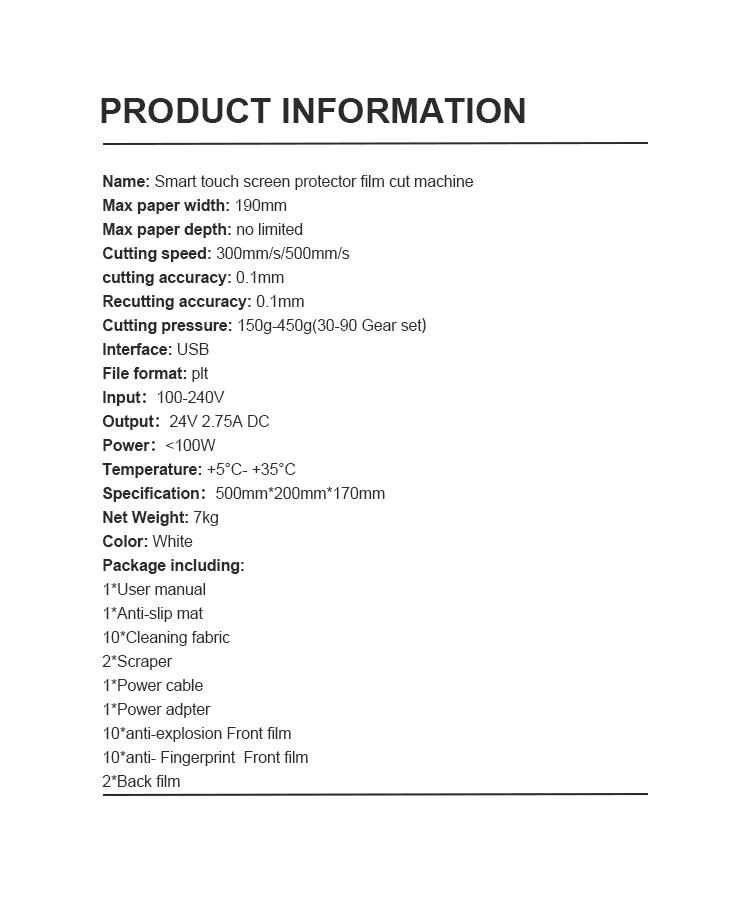 PRODUCT INFORMATION

Name: Smart touch screen protector film cut machine
Max paper width: 190mm
Max paper depth: no limited
Cutting speed: 300mm/s/500mm/s
cutting accuracy: 0.1mm
Recutting accuracy: 0.1mm
Cutting pressure: 150g-450g(30-90 Gear set)
Interface: USB
File format: plt
Input: 100-240V
Output: 24V 2.75A DC
Power: <100W
Temperature: +5°C- +35°C
Specification: 500mm*200mm*170mm
Net Weight: 7kg
Color: White
Package including:
1*User manual
1*Anti-slip mat
10*Cleaning fabric
2*Scraper
1*Power cable
1*Power adpter
10*anti-explosion Front film
10*anti- Fingerprint Front film
2*Back film